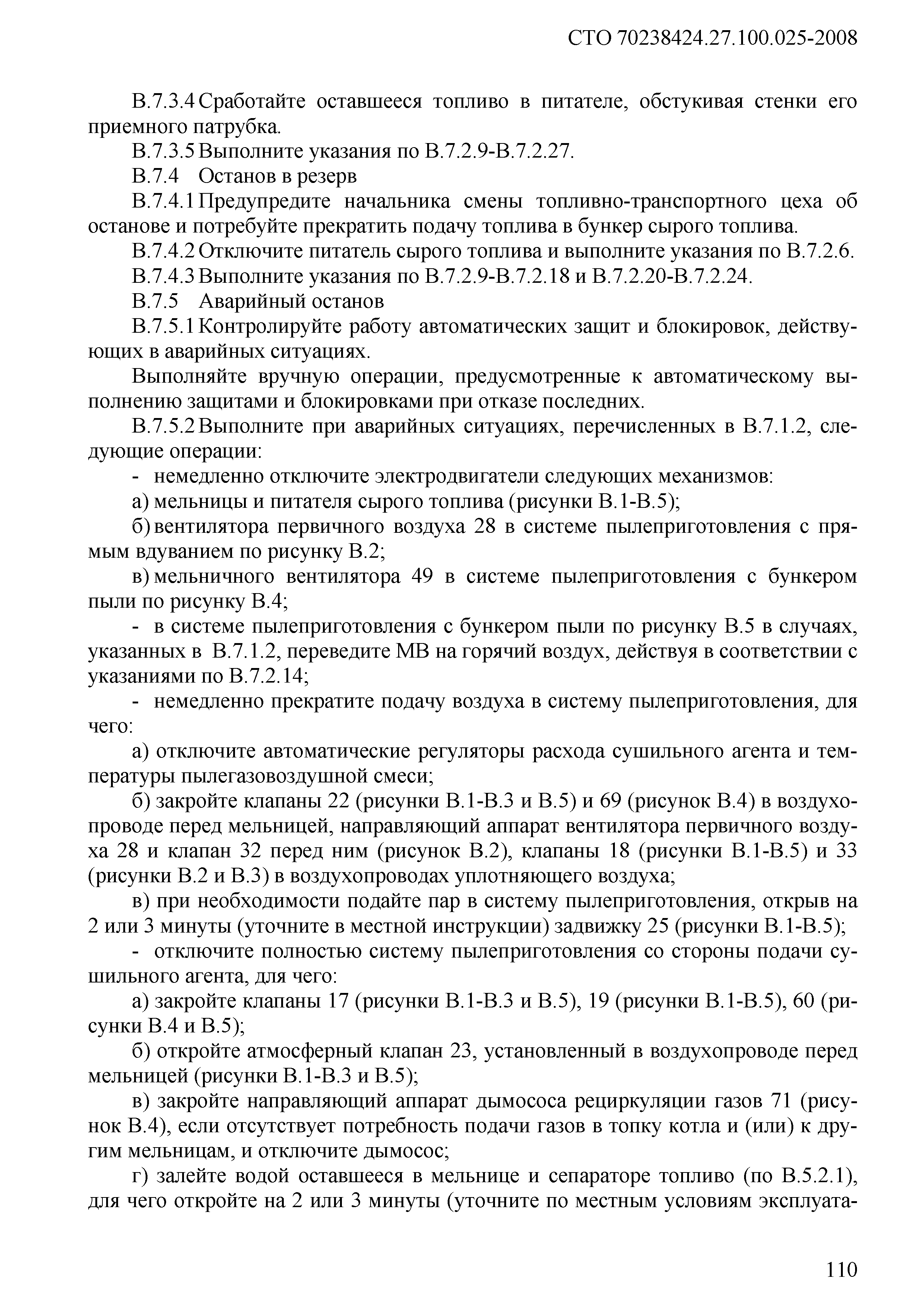 СТО 70238424.27.100.025-2008

В.7.3.4 Сработайте оставшееся топливо в питателе, обстукивая стенки его приемного патрубка.

В.7.3.5 Выполните указания по В.7.2.9-В.7.2.27.

В.7.4 Останов в резерв

В.7.4.1 Предупредите начальника смены топливно-транспортного цеха об останове и потребуйте прекратить подачу топлива в бункер сырого топлива.

В.7.4.2 Отключите питатель сырого топлива и выполните указания по В.7.2.6.

В.7.4.3 Выполните указания по В.7.2.9-В.7.2.18 и В.7.2.20-В.7.2.24.

В.7.5 Аварийный останов

В.7.5.1 Контролируйте работу автоматических защит и блокировок, действующих в аварийных ситуациях.

Выполняйте вручную операции, предусмотренные к автоматическому выполнению защитами и блокировками при отказе последних.

В.7.5.2 Выполните при аварийных ситуациях, перечисленных в В.7.1.2, следующие операции:

- немедленно отключите электродвигатели следующих механизмов:

а) мельницы и питателя сырого топлива (рисунки В.1-В.5);

б) вентилятора первичного воздуха 28 в системе пылеприготовления с прямым вдуванием по рисунку В.2;

в) мельничного вентилятора 49 в системе пылеприготовления с бункером пыли по рисунку В.4;

- в системе пылеприготовления с бункером пыли по рисунку В.5 в случаях, указанных в В.7.1.2, переведите МВ на горячий воздух, действуя в соответствии с указаниями по В.7.2.14;

- немедленно прекратите подачу воздуха в систему пылеприготовления, для чего:

а) отключите автоматические регуляторы расхода сушильного агента и температуры пылегазовоздушной смеси;

б) закройте клапаны 22 (рисунки В.1-В.3 и В.5) и 69 (рисунок В.4) в воздухопроводе перед мельницей, направляющий аппарат вентилятора первичного воздуха 28 и клапан 32 перед ним (рисунок В.2), клапаны 18 (рисунки В.1-В.5) и 33 (рисунки В.2 и В.3) в воздухопроводах уплотняющего воздуха;

в) при необходимости подайте пар в систему пылеприготовления, открыв на 2 или 3 минуты (уточните в местной инструкции) задвижку 25 (рисунки В.1-В.5);

- отключите полностью систему пылеприготовления со стороны подачи сушильного агента, для чего:

а) закройте клапаны 17 (рисунки В.1-В.3 и В.5), 19 (рисунки В.1-В.5), 60 (рисунки В.4 и В.5);

б) откройте атмосферный клапан 23, установленный в воздухопроводе перед мельницей (рисунки В.1-В.3 и В.5);

в) закройте направляющий аппарат дымососа рециркуляции газов 71 (рисунок В.4), если отсутствует потребность подачи газов в топку котла и (или) к другим мельницам, и отключите дымосос;

г) залейте водой оставшееся в мельнице и сепараторе топливо (по В.5.2.1), для чего откройте на 2 или 3 минуты (уточните по местным условиям эксплуата-

110